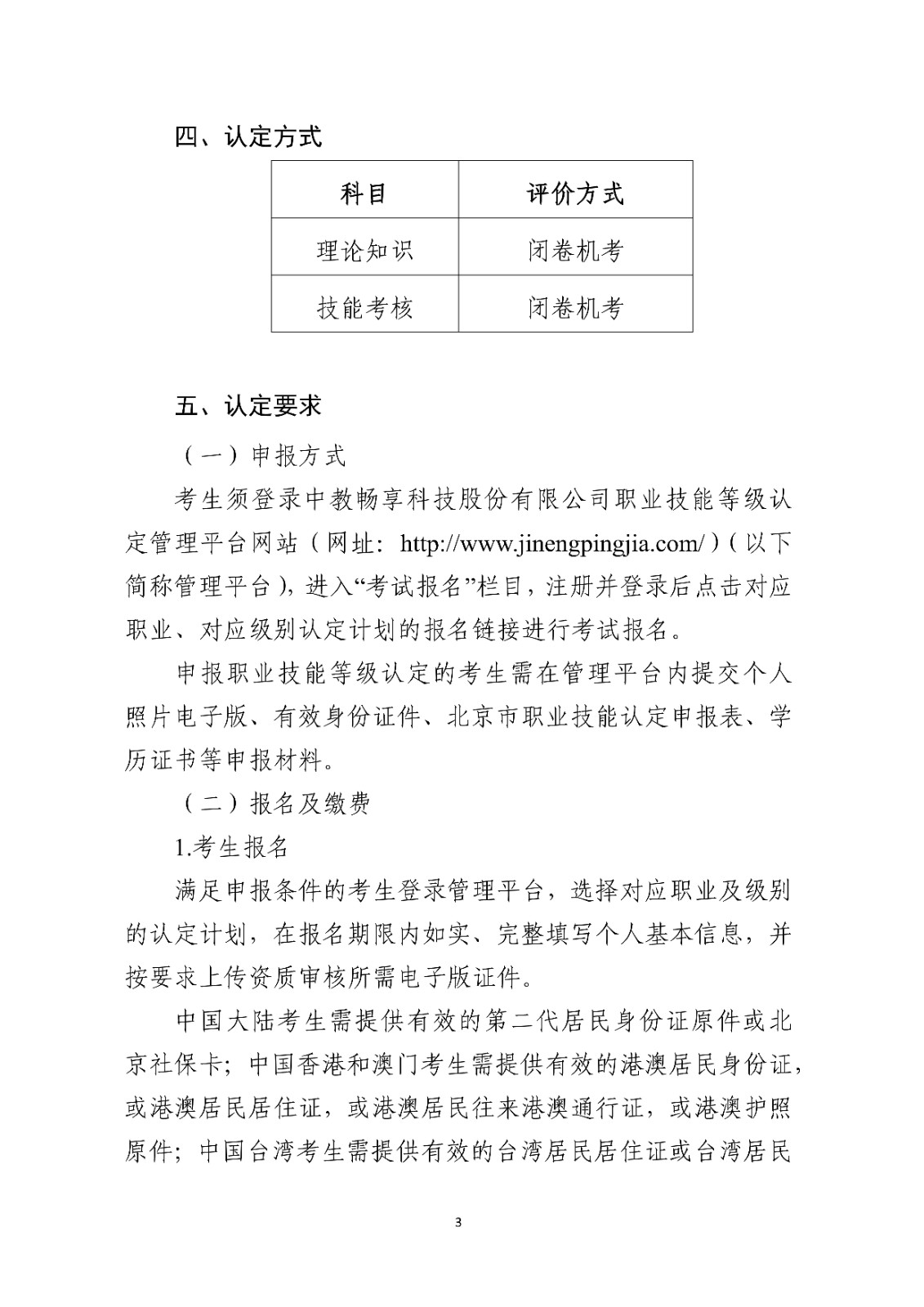 四、认定方式

| 科目 | 评价方式 |
|---|---|
| 理论知识 | 闭卷机考 |
| 技能考核 | 闭卷机考 |

五、认定要求

（一）申报方式

考生须登录中教畅享科技股份有限公司职业技能等级认定管理平台网站（网址：http://www.jinengpingjia.com/）（以下简称管理平台），进入“考试报名”栏目，注册并登录后点击对应职业、对应级别认定计划的报名链接进行考试报名。

申报职业技能等级认定的考生需在管理平台内提交个人照片电子版、有效身份证件、北京市职业技能认定申报表、学历证书等申报材料。

（二）报名及缴费

1.考生报名

满足申报条件的考生登录管理平台，选择对应职业及级别的认定计划，在报名期限内如实、完整填写个人基本信息，并按要求上传资质审核所需电子版证件。

中国大陆考生需提供有效的第二代居民身份证原件或北京社保卡；中国香港和澳门考生需提供有效的港澳居民身份证，或港澳居民居住证，或港澳居民往来港澳通行证，或港澳护照原件；中国台湾考生需提供有效的台湾居民居住证或台湾居民

3